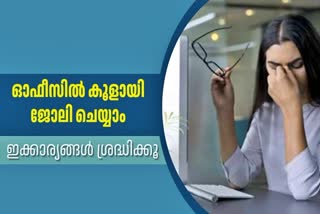 ഓഫീസിൽ കൂളായി ജോലി ചെയ്യാം

ഇക്കാര്യങ്ങൾ ശ്രദ്ധിക്കൂ